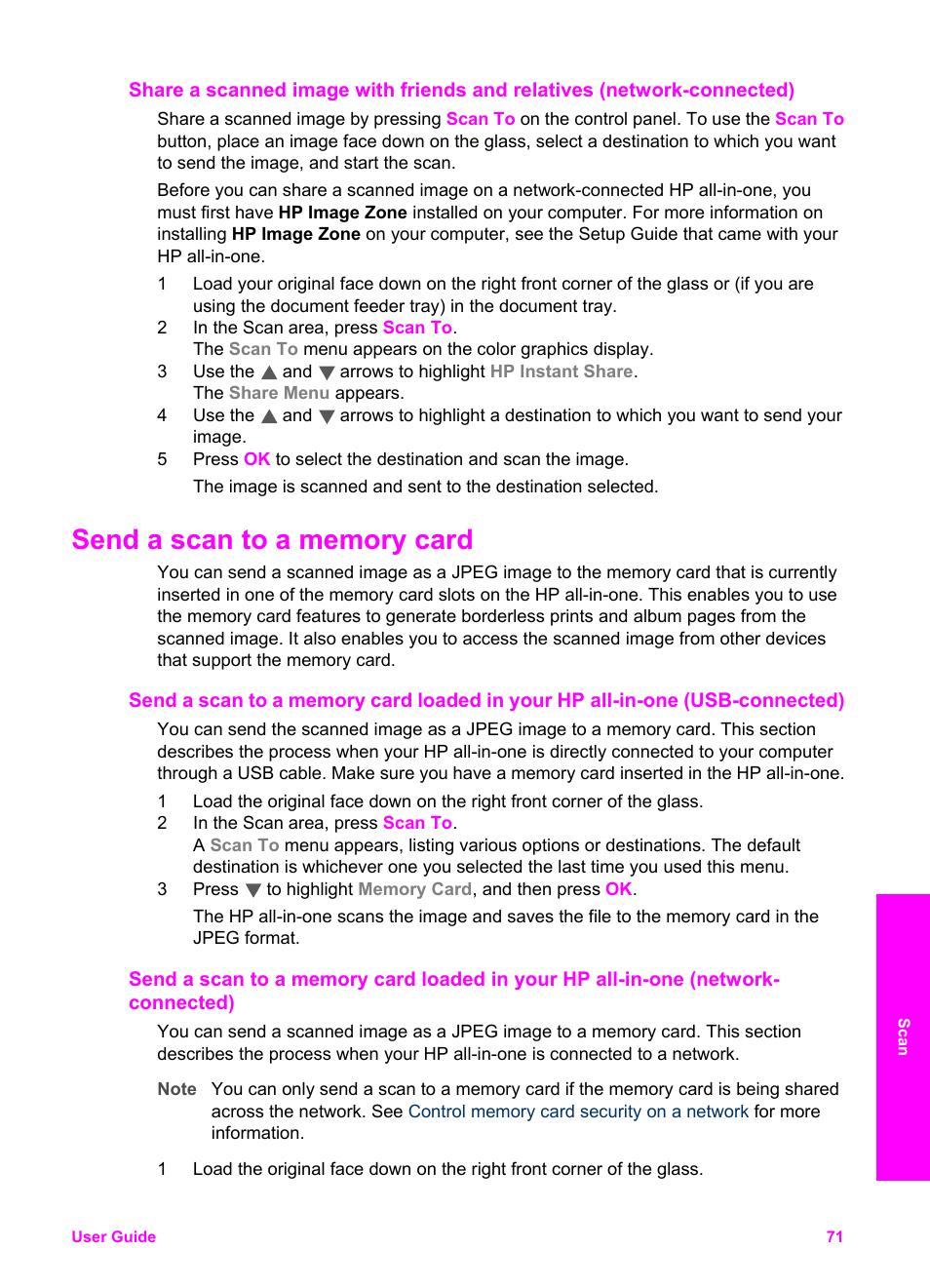 Share a scanned image with friends and relatives (network-connected)

Share a scanned image by pressing Scan To on the control panel. To use the Scan To button, place an image face down on the glass, select a destination to which you want to send the image, and start the scan.

Before you can share a scanned image on a network-connected HP all-in-one, you must first have HP Image Zone installed on your computer. For more information on installing HP Image Zone on your computer, see the Setup Guide that came with your HP all-in-one.

1 Load your original face down on the right front corner of the glass or (if you are using the document feeder tray) in the document tray.
2 In the Scan area, press Scan To.
The Scan To menu appears on the color graphics display.
3 Use the ▲ and ▼ arrows to highlight HP Instant Share.
The Share Menu appears.
4 Use the ▲ and ▼ arrows to highlight a destination to which you want to send your image.
5 Press OK to select the destination and scan the image.
The image is scanned and sent to the destination selected.

Send a scan to a memory card

You can send a scanned image as a JPEG image to the memory card that is currently inserted in one of the memory card slots on the HP all-in-one. This enables you to use the memory card features to generate borderless prints and album pages from the scanned image. It also enables you to access the scanned image from other devices that support the memory card.

Send a scan to a memory card loaded in your HP all-in-one (USB-connected)

You can send the scanned image as a JPEG image to a memory card. This section describes the process when your HP all-in-one is directly connected to your computer through a USB cable. Make sure you have a memory card inserted in the HP all-in-one.

1 Load the original face down on the right front corner of the glass.
2 In the Scan area, press Scan To.
A Scan To menu appears, listing various options or destinations. The default destination is whichever one you selected the last time you used this menu.
3 Press ▼ to highlight Memory Card, and then press OK.
The HP all-in-one scans the image and saves the file to the memory card in the JPEG format.

Send a scan to a memory card loaded in your HP all-in-one (network-connected)

You can send a scanned image as a JPEG image to a memory card. This section describes the process when your HP all-in-one is connected to a network.

Note You can only send a scan to a memory card if the memory card is being shared across the network. See Control memory card security on a network for more information.

1 Load the original face down on the right front corner of the glass.

Scan

User Guide 71